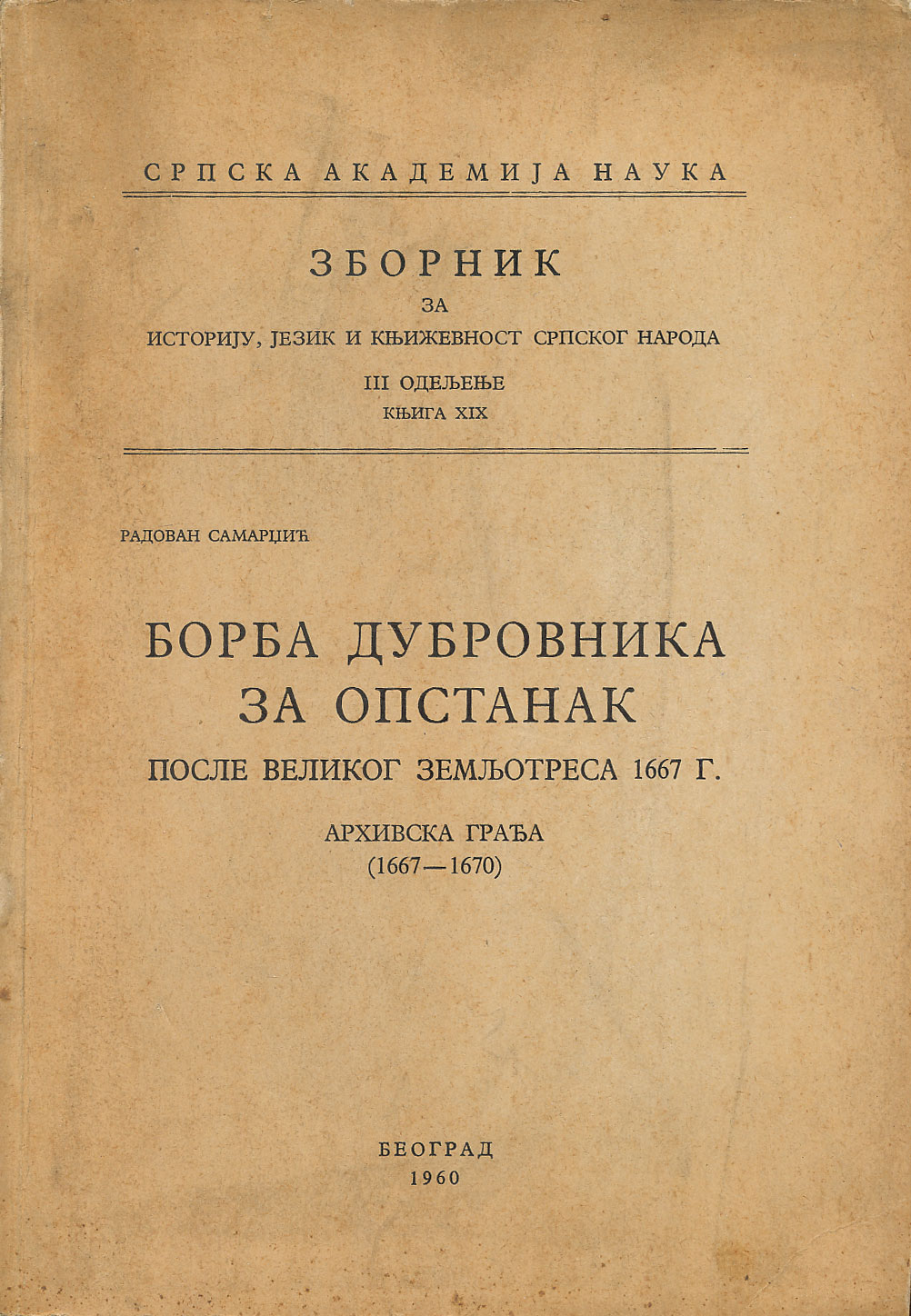 СРПСКА АКАДЕМИЈА НАУКА

ЗБОРНИК
ЗА
ИСТОРИЈУ, ЈЕЗИК И КЊИЖЕВНОСТ СРПСКОГ НАРОДА
III ОДЕЉЕЊЕ
КЊИГА XIX

РАДОВАН САМАРЏИЋ

БОРБА ДУБРОВНИКА ЗА ОПСТАНАК
ПОСЛЕ ВЕЛИКОГ ЗЕМЉОТРЕСА 1667 Г.

АРХИВСКА ГРАЂА
(1667—1670)

БЕОГРАД
1960